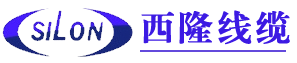 SILON
西隆线缆